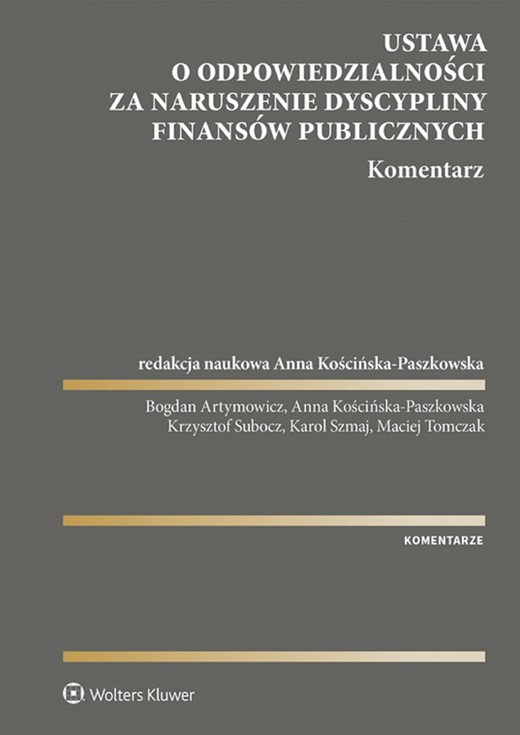 USTAWA
O ODPOWIEDZIALNOŚCI
ZA NARUSZENIE DYSCYPLINY
FINANSÓW PUBLICZNYCH

Komentarz

redakcja naukowa Anna Kościńska-Paszkowska

Bogdan Artymowicz, Anna Kościńska-Paszkowska
Krzysztof Subocz, Karol Szmaj, Maciej Tomczak

KOMENTARZE

Wolters Kluwer